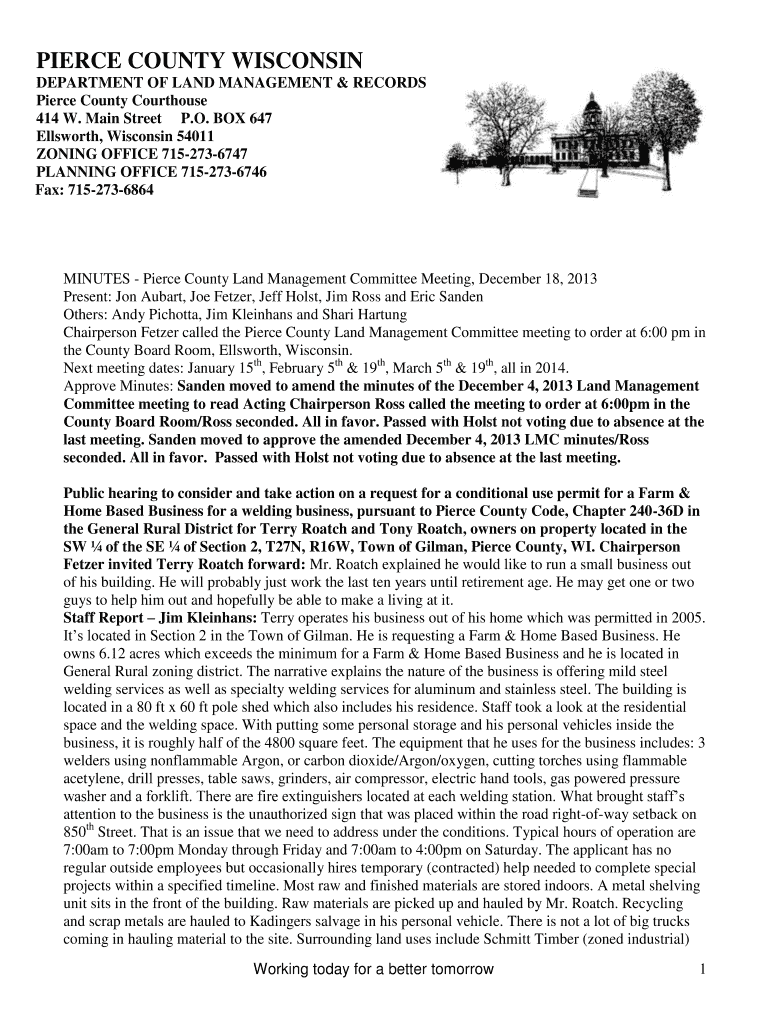 PIERCE COUNTY WISCONSIN
DEPARTMENT OF LAND MANAGEMENT & RECORDS
Pierce County Courthouse
414 W. Main Street P.O. BOX 647
Ellsworth, Wisconsin 54011
ZONING OFFICE 715-273-6747
PLANNING OFFICE 715-273-6746
Fax: 715-273-6864

MINUTES - Pierce County Land Management Committee Meeting, December 18, 2013
Present: Jon Aubart, Joe Fetzer, Jeff Holst, Jim Ross and Eric Sanden
Others: Andy Pichotta, Jim Kleinhans and Shari Hartung
Chairperson Fetzer called the Pierce County Land Management Committee meeting to order at 6:00 pm in the County Board Room, Ellsworth, Wisconsin.
Next meeting dates: January 15$^{th}$, February 5$^{th}$ & 19$^{th}$, March 5$^{th}$ & 19$^{th}$, all in 2014.
Approve Minutes: Sanden moved to amend the minutes of the December 4, 2013 Land Management Committee meeting to read Acting Chairperson Ross called the meeting to order at 6:00pm in the County Board Room/Ross seconded. All in favor. Passed with Holst not voting due to absence at the last meeting. Sanden moved to approve the amended December 4, 2013 LMC minutes/Ross seconded. All in favor. Passed with Holst not voting due to absence at the last meeting.

Public hearing to consider and take action on a request for a conditional use permit for a Farm & Home Based Business for a welding business, pursuant to Pierce County Code, Chapter 240-36D in the General Rural District for Terry Roatch and Tony Roatch, owners on property located in the SW ¼ of the SE ¼ of Section 2, T27N, R16W, Town of Gilman, Pierce County, WI. Chairperson Fetzer invited Terry Roatch forward: Mr. Roatch explained he would like to run a small business out of his building. He will probably just work the last ten years until retirement age. He may get one or two guys to help him out and hopefully be able to make a living at it.
Staff Report – Jim Kleinhans: Terry operates his business out of his home which was permitted in 2005. It's located in Section 2 in the Town of Gilman. He is requesting a Farm & Home Based Business. He owns 6.12 acres which exceeds the minimum for a Farm & Home Based Business and he is located in General Rural zoning district. The narrative explains the nature of the business is offering mild steel welding services as well as specialty welding services for aluminum and stainless steel. The building is located in a 80 ft x 60 ft pole shed which also includes his residence. Staff took a look at the residential space and the welding space. With putting some personal storage and his personal vehicles inside the business, it is roughly half of the 4800 square feet. The equipment that he uses for the business includes: 3 welders using nonflammable Argon, or carbon dioxide/Argon/oxygen, cutting torches using flammable acetylene, drill presses, table saws, grinders, air compressor, electric hand tools, gas powered pressure washer and a forklift. There are fire extinguishers located at each welding station. What brought staff's attention to the business is the unauthorized sign that was placed within the road right-of-way setback on 850$^{th}$ Street. That is an issue that we need to address under the conditions. Typical hours of operation are 7:00am to 7:00pm Monday through Friday and 7:00am to 4:00pm on Saturday. The applicant has no regular outside employees but occasionally hires temporary (contracted) help needed to complete special projects within a specified timeline. Most raw and finished materials are stored indoors. A metal shelving unit sits in the front of the building. Raw materials are picked up and hauled by Mr. Roatch. Recycling and scrap metals are hauled to Kadingers salvage in his personal vehicle. There is not a lot of big trucks coming in hauling material to the site. Surrounding land uses include Schmitt Timber (zoned industrial)

Working today for a better tomorrow 1